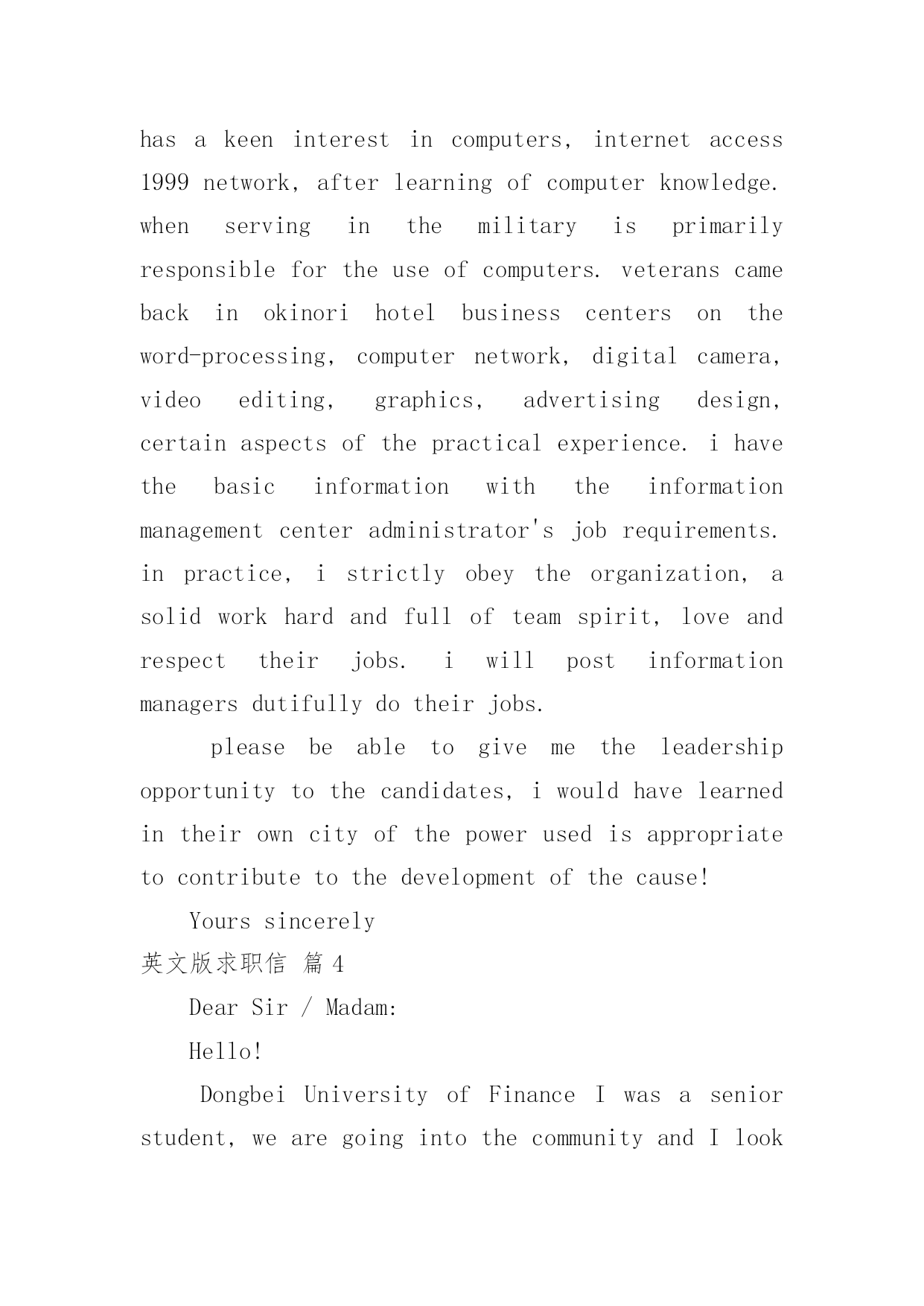 has a keen interest in computers, internet access 1999 network, after learning of computer knowledge. when serving in the military is primarily responsible for the use of computers. veterans came back in okinori hotel business centers on the word-processing, computer network, digital camera, video editing, graphics, advertising design, certain aspects of the practical experience. i have the basic information with the information management center administrator's job requirements. in practice, i strictly obey the organization, a solid work hard and full of team spirit, love and respect their jobs. i will post information managers dutifully do their jobs.

please be able to give me the leadership opportunity to the candidates, i would have learned in their own city of the power used is appropriate to contribute to the development of the cause!

Yours sincerely

英文版求职信 篇 4

Dear Sir / Madam:

Hello!

Dongbei University of Finance I was a senior student, we are going into the community and I look